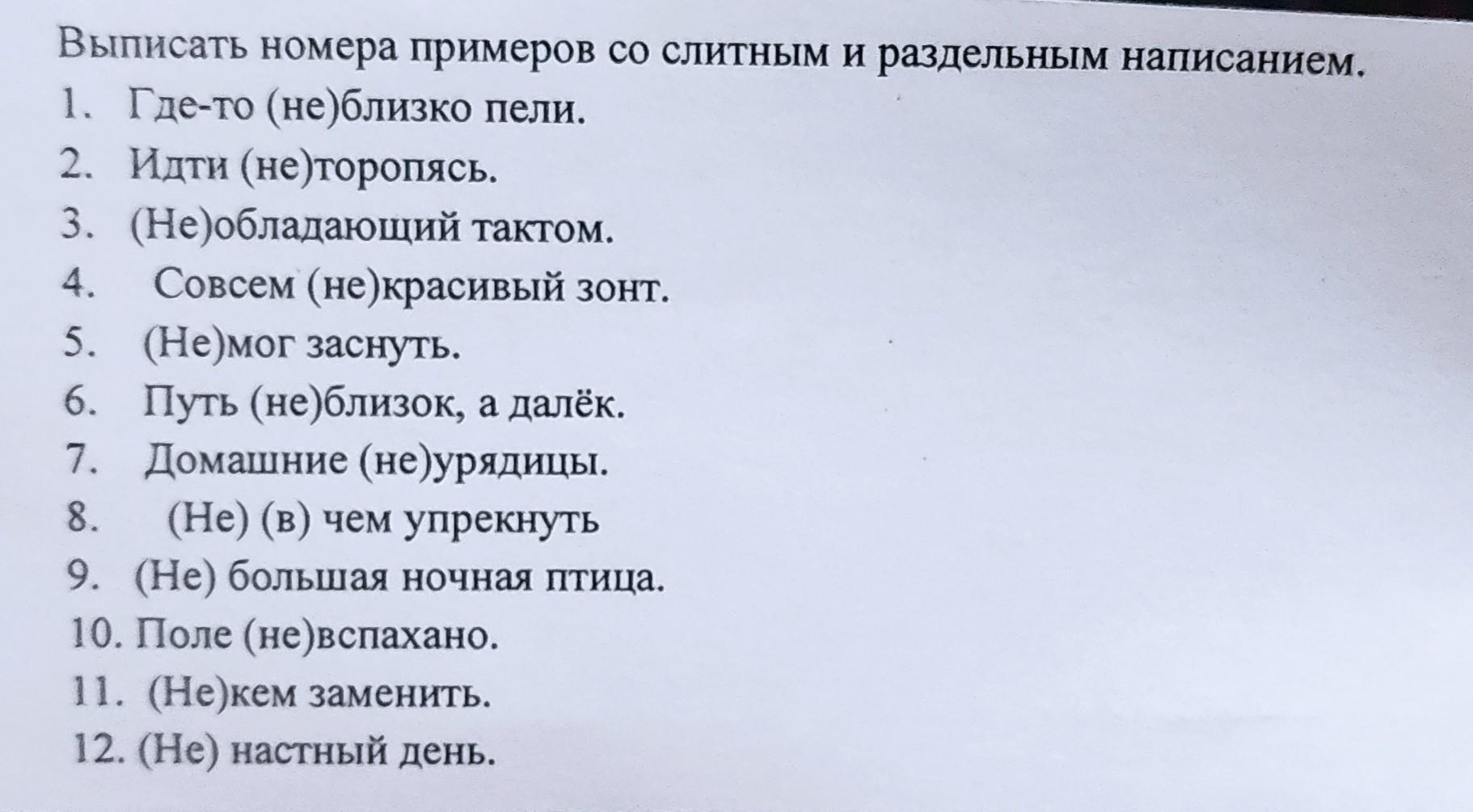 Выписать номера примеров со слитным и раздельным написанием.
1. Где-то (не)близко пели.
2. Идти (не)торопясь.
3. (Не)обладающий тактом.
4. Совсем (не)красивый зонт.
5. (Не)мог заснуть.
6. Путь (не)близок, а далёк.
7. Домашние (не)урядицы.
8. (Не) (в) чем упрекнуть
9. (Не) большая ночная птица.
10. Поле (не)вспахано.
11. (Не)кем заменить.
12. (Не) настный день.